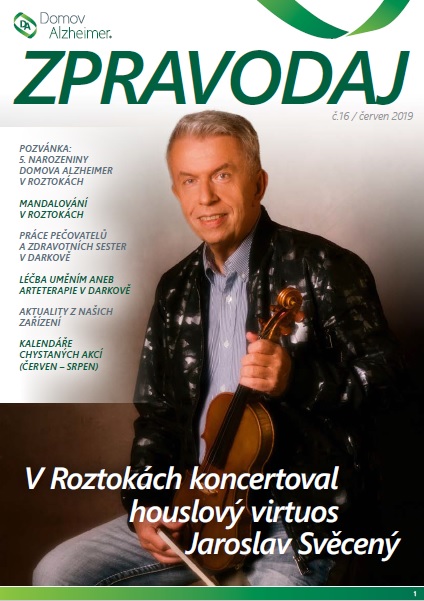 DA Domov Alzheimer.

ZPRAVODAJ

č.16 / červen 2019

POZVÁNKA:
5. NAROZENINY DOMOVA ALZHEIMER V ROZTOKÁCH

MANDALOVÁNÍ V ROZTOKÁCH

PRÁCE PEČOVATELŮ A ZDRAVOTNÍCH SESTER V DARKOVĚ

LÉČBA UMĚNÍM ANEB ARTETERAPIE V DARKOVĚ

AKTUALITY Z NAŠICH ZAŘÍZENÍ

KALENDÁŘE CHYSTANÝCH AKCÍ (ČERVEN – SRPEN)

V Roztokách koncertoval houslový virtuos Jaroslav Svěcený

1